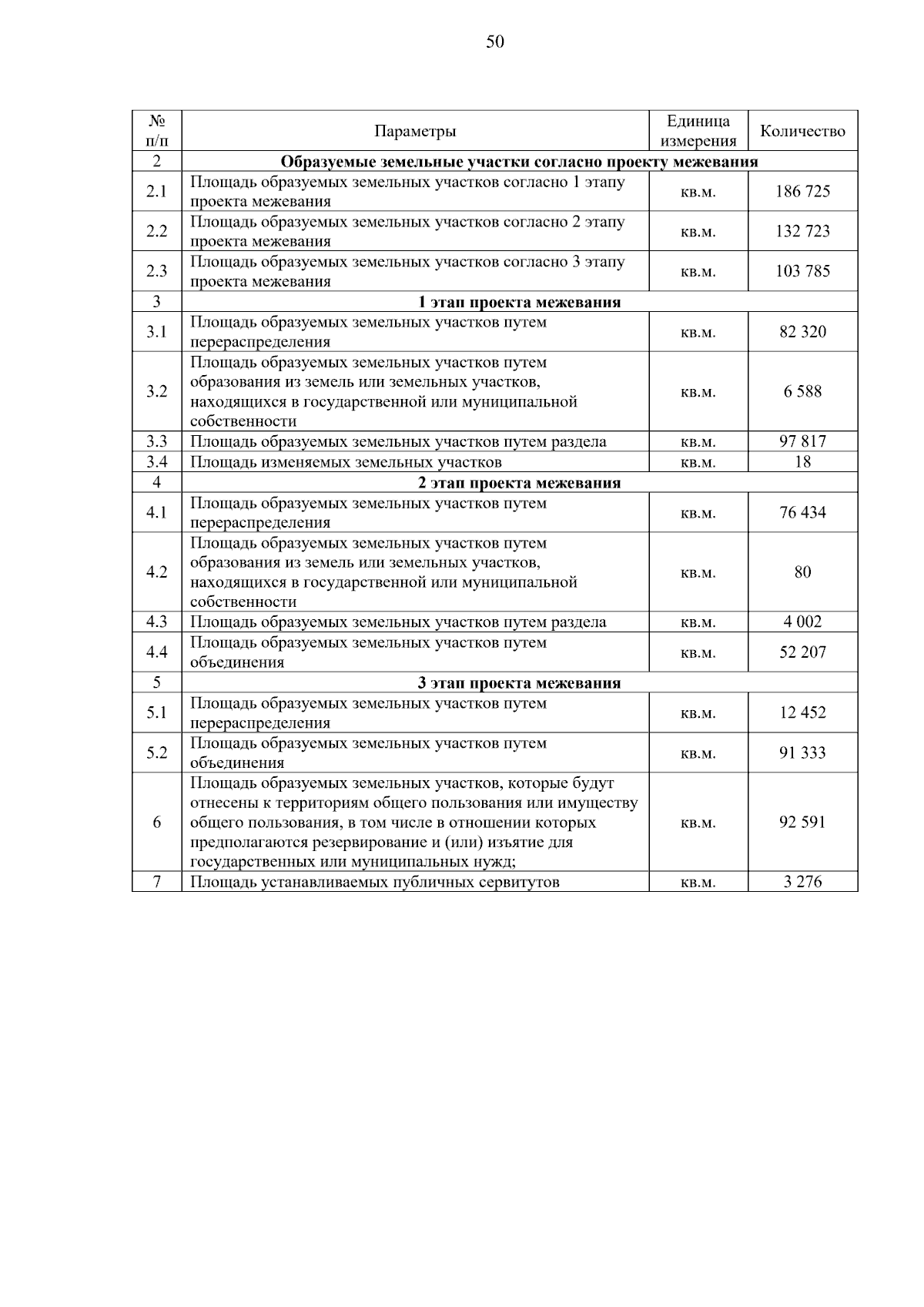 50

| № п/п | Параметры | Единица измерения | Количество |
|---|---|---|---|
| 2 | **Образуемые земельные участки согласно проекту межевания** | | |
| 2.1 | Площадь образуемых земельных участков согласно 1 этапу проекта межевания | кв.м. | 186 725 |
| 2.2 | Площадь образуемых земельных участков согласно 2 этапу проекта межевания | кв.м. | 132 723 |
| 2.3 | Площадь образуемых земельных участков согласно 3 этапу проекта межевания | кв.м. | 103 785 |
| 3 | **1 этап проекта межевания** | | |
| 3.1 | Площадь образуемых земельных участков путем перераспределения | кв.м. | 82 320 |
| 3.2 | Площадь образуемых земельных участков путем образования из земель или земельных участков, находящихся в государственной или муниципальной собственности | кв.м. | 6 588 |
| 3.3 | Площадь образуемых земельных участков путем раздела | кв.м. | 97 817 |
| 3.4 | Площадь изменяемых земельных участков | кв.м. | 18 |
| 4 | **2 этап проекта межевания** | | |
| 4.1 | Площадь образуемых земельных участков путем перераспределения | кв.м. | 76 434 |
| 4.2 | Площадь образуемых земельных участков путем образования из земель или земельных участков, находящихся в государственной или муниципальной собственности | кв.м. | 80 |
| 4.3 | Площадь образуемых земельных участков путем раздела | кв.м. | 4 002 |
| 4.4 | Площадь образуемых земельных участков путем объединения | кв.м. | 52 207 |
| 5 | **3 этап проекта межевания** | | |
| 5.1 | Площадь образуемых земельных участков путем перераспределения | кв.м. | 12 452 |
| 5.2 | Площадь образуемых земельных участков путем объединения | кв.м. | 91 333 |
| 6 | Площадь образуемых земельных участков, которые будут отнесены к территориям общего пользования или имуществу общего пользования, в том числе в отношении которых предполагаются резервирование и (или) изъятие для государственных или муниципальных нужд; | кв.м. | 92 591 |
| 7 | Площадь устанавливаемых публичных сервитутов | кв.м. | 3 276 |